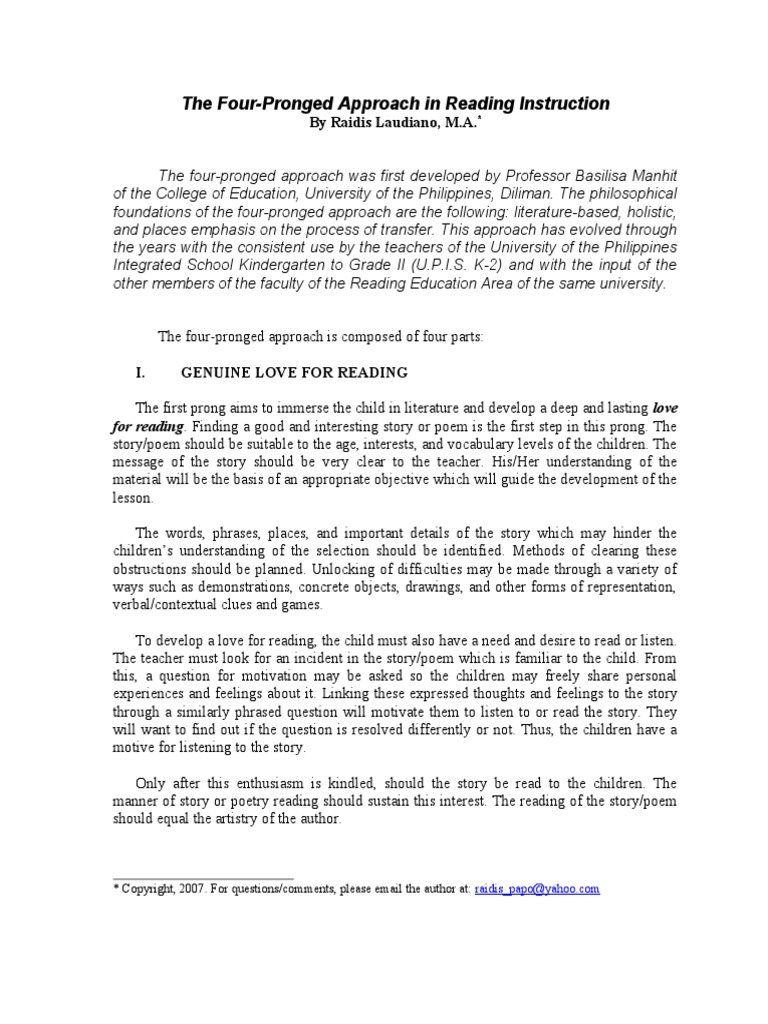 The Four-Pronged Approach in Reading Instruction
By Raidis Laudiano, M.A.*

The four-pronged approach was first developed by Professor Basilisa Manhit of the College of Education, University of the Philippines, Diliman. The philosophical foundations of the four-pronged approach are the following: literature-based, holistic, and places emphasis on the process of transfer. This approach has evolved through the years with the consistent use by the teachers of the University of the Philippines Integrated School Kindergarten to Grade II (U.P.I.S. K-2) and with the input of the other members of the faculty of the Reading Education Area of the same university.

The four-pronged approach is composed of four parts:

I. GENUINE LOVE FOR READING

The first prong aims to immerse the child in literature and develop a deep and lasting love for reading. Finding a good and interesting story or poem is the first step in this prong. The story/poem should be suitable to the age, interests, and vocabulary levels of the children. The message of the story should be very clear to the teacher. His/Her understanding of the material will be the basis of an appropriate objective which will guide the development of the lesson.

The words, phrases, places, and important details of the story which may hinder the children's understanding of the selection should be identified. Methods of clearing these obstructions should be planned. Unlocking of difficulties may be made through a variety of ways such as demonstrations, concrete objects, drawings, and other forms of representation, verbal/contextual clues and games.

To develop a love for reading, the child must also have a need and desire to read or listen. The teacher must look for an incident in the story/poem which is familiar to the child. From this, a question for motivation may be asked so the children may freely share personal experiences and feelings about it. Linking these expressed thoughts and feelings to the story through a similarly phrased question will motivate them to listen to or read the story. They will want to find out if the question is resolved differently or not. Thus, the children have a motive for listening to the story.

Only after this enthusiasm is kindled, should the story be read to the children. The manner of story or poetry reading should sustain this interest. The reading of the story/poem should equal the artistry of the author.

* Copyright, 2007. For questions/comments, please email the author at: raidis_papo@yahoo.com